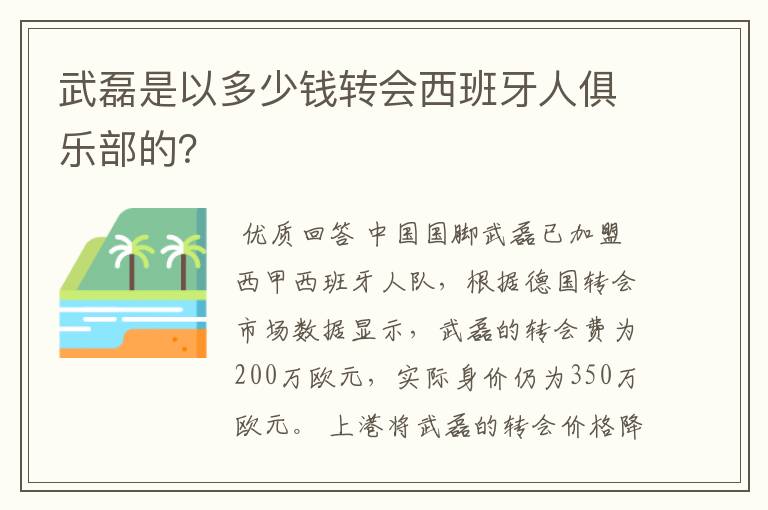 武磊是以多少钱转会西班牙人俱乐部的?

优质回答 中国国脚武磊已加盟西甲西班牙人队，根据德国转会市场数据显示，武磊的转会费为200万欧元，实际身价仍为350万欧元。上港将武磊的转会价格降